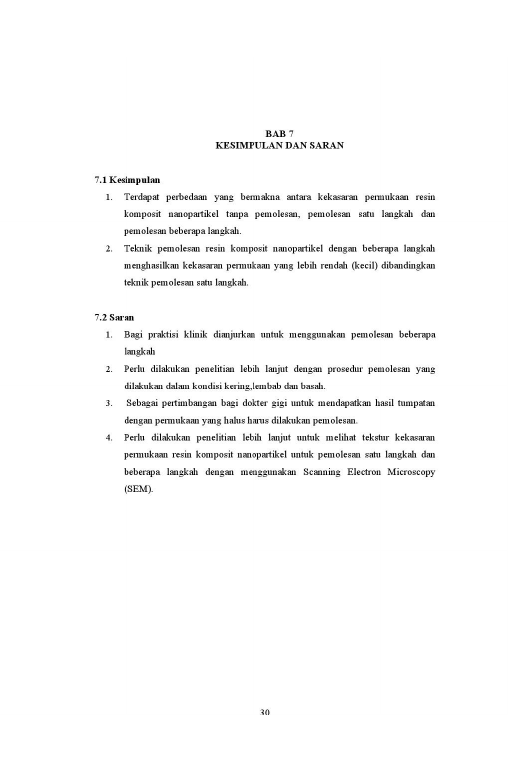 BAB 7
KESIMPULAN DAN SARAN

7.1 Kesimpulan

1. Terdapat perbedaan yang bermakna antara kekasaran permukaan resin komposit nanopartikel tanpa pemolesan, pemolesan satu langkah dan pemolesan beberapa langkah.
2. Teknik pemolesan resin komposit nanopartikel dengan beberapa langkah menghasilkan kekasaran permukaan yang lebih rendah (kecil) dibandingkan teknik pemolesan satu langkah.

7.2 Saran

1. Bagi praktisi klinik dianjurkan untuk menggunakan pemolesan beberapa langkah
2. Perlu dilakukan penelitian lebih lanjut dengan prosedur pemolesan yang dilakukan dalam kondisi kering,lembab dan basah.
3. Sebagai pertimbangan bagi dokter gigi untuk mendapatkan hasil tumpatan dengan permukaan yang halus harus dilakukan pemolesan.
4. Perlu dilakukan penelitian lebih lanjut untuk melihat tekstur kekasaran permukaan resin komposit nanopartikel untuk pemolesan satu langkah dan beberapa langkah dengan menggunakan Scanning Electron Microscopy (SEM).

30